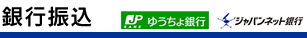 銀行振込

JP ゆうちょ銀行

ジャパンネット銀行